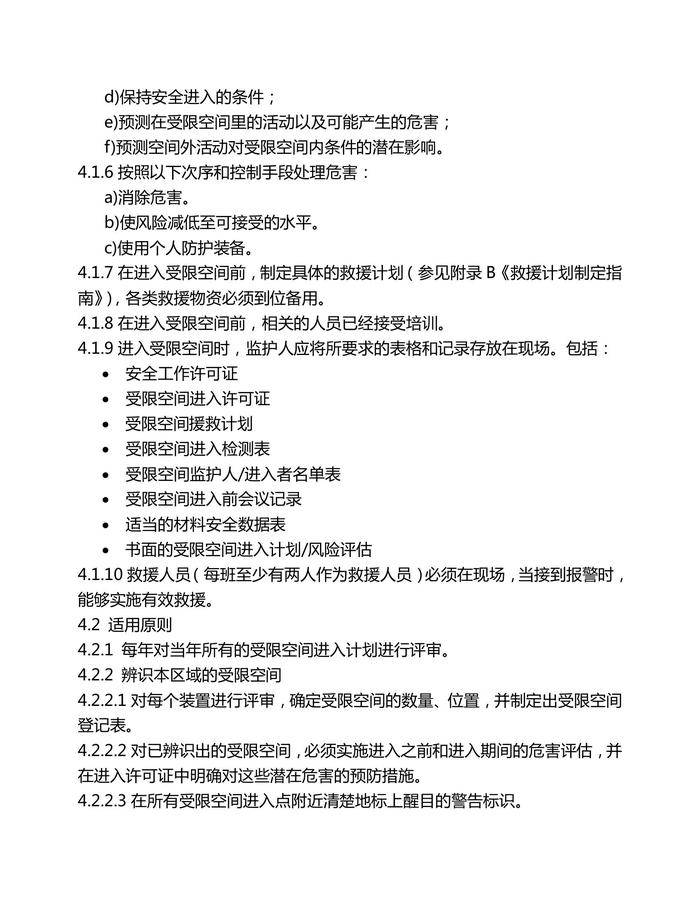 d)保持安全进入的条件；
e)预测在受限空间里的活动以及可能产生的危害；
f)预测空间外活动对受限空间内条件的潜在影响。
4.1.6 按照以下次序和控制手段处理危害：
a)消除危害。
b)使风险减低至可接受的水平。
c)使用个人防护装备。
4.1.7 在进入受限空间前，制定具体的救援计划（参见附录 B《救援计划制定指南》)，各类救援物资必须到位备用。
4.1.8 在进入受限空间前，相关的人员已经接受培训。
4.1.9 进入受限空间时，监护人应将所要求的表格和记录存放在现场。包括：
• 安全工作许可证
• 受限空间进入许可证
• 受限空间援救计划
• 受限空间进入检测表
• 受限空间监护人/进入者名单表
• 受限空间进入前会议记录
• 适当的材料安全数据表
• 书面的受限空间进入计划/风险评估
4.1.10 救援人员（每班至少有两人作为救援人员）必须在现场，当接到报警时，能够实施有效救援。
4.2 适用原则
4.2.1 每年对当年所有的受限空间进入计划进行评审。
4.2.2 辨识本区域的受限空间
4.2.2.1 对每个装置进行评审，确定受限空间的数量、位置，并制定出受限空间登记表。
4.2.2.2 对已辨识出的受限空间，必须实施进入之前和进入期间的危害评估，并在进入许可证中明确对这些潜在危害的预防措施。
4.2.2.3 在所有受限空间进入点附近清楚地标上醒目的警告标识。